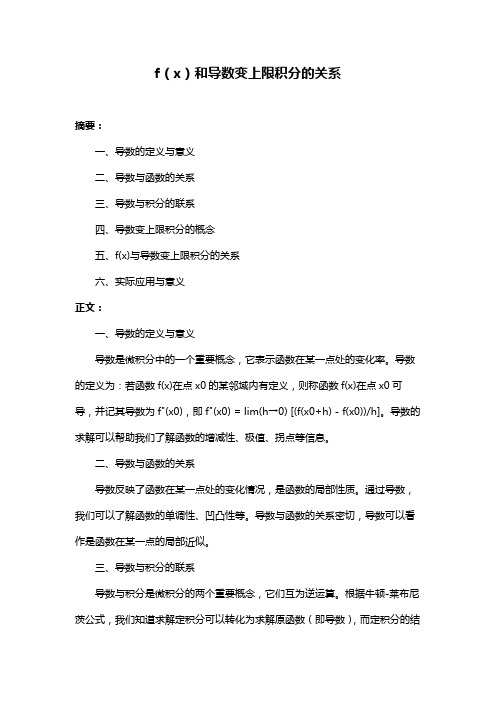 f（x）和导数变上限积分的关系

摘要：

一、导数的定义与意义

二、导数与函数的关系

三、导数与积分的联系

四、导数变上限积分的概念

五、f(x)与导数变上限积分的关系

六、实际应用与意义

正文：

一、导数的定义与意义

导数是微积分中的一个重要概念，它表示函数在某一点处的变化率。导数的定义为：若函数 f(x)在点 x0 的某邻域内有定义，则称函数 f(x)在点 x0 可导，并记其导数为 f'(x0)，即 f'(x0) = lim(h→0) [(f(x0+h) - f(x0))/h]。导数的求解可以帮助我们了解函数的增减性、极值、拐点等信息。

二、导数与函数的关系

导数反映了函数在某一点处的变化情况，是函数的局部性质。通过导数，我们可以了解函数的单调性、凹凸性等。导数与函数的关系密切，导数可以看作是函数在某一点的局部近似。

三、导数与积分的联系

导数与积分是微积分的两个重要概念，它们互为逆运算。根据牛顿-莱布尼茨公式，我们知道求解定积分可以转化为求解原函数（即导数），而定积分的结